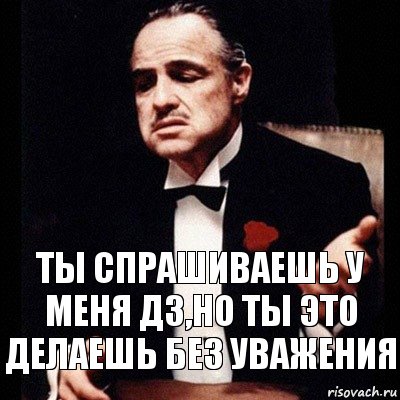 ТЫ СПРАШИВАЕШЬ У МЕНЯ ДЗ,НО ТЫ ЭТО ДЕЛАЕШЬ БЕЗ УВАЖЕНИЯ

risovach.ru